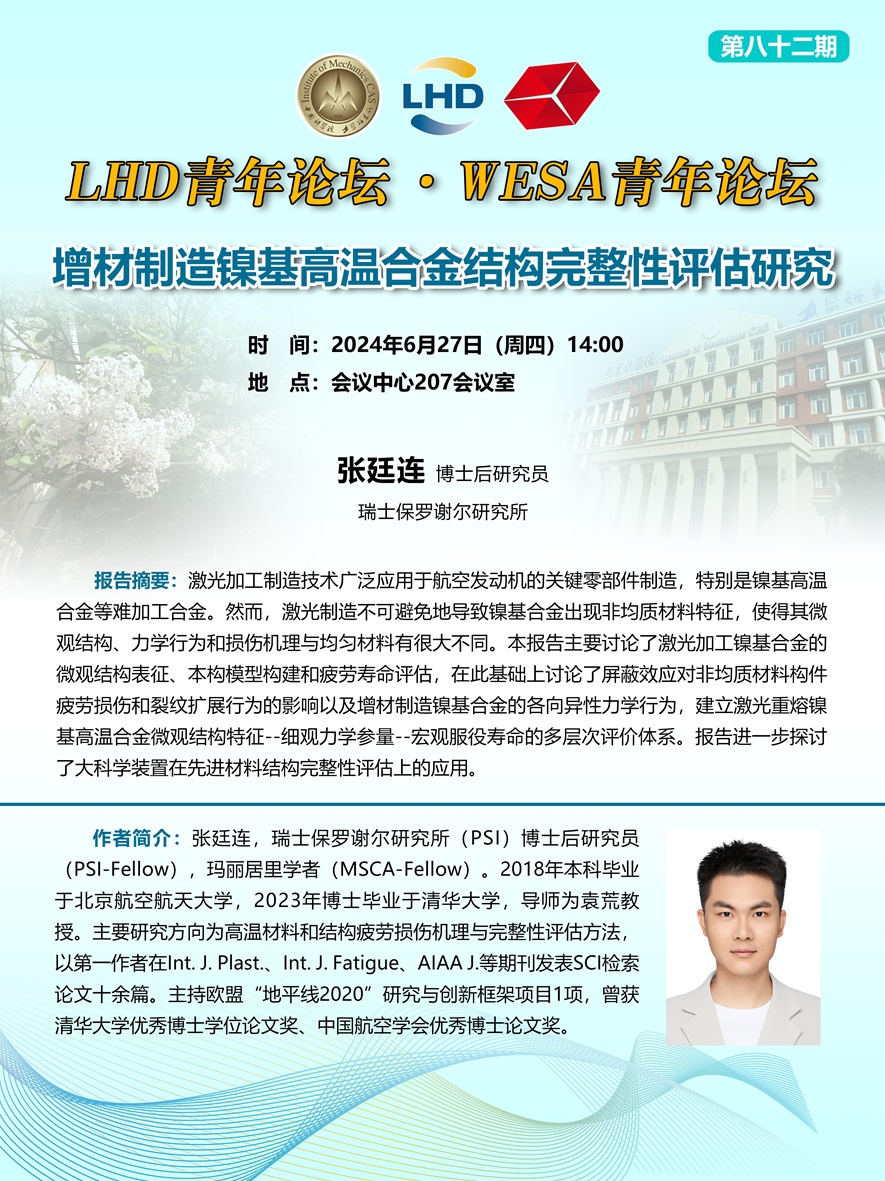 第八十二期

Institute of Mechanics CAS

LHD

LHD青年论坛 · WESA青年论坛

增材制造镍基高温合金结构完整性评估研究

时　间：2024年6月27日（周四）14:00
地　点：会议中心207会议室

张廷连 博士后研究员
瑞士保罗谢尔研究所

报告摘要：激光加工制造技术广泛应用于航空发动机的关键零部件制造，特别是镍基高温合金等难加工合金。然而，激光制造不可避免地导致镍基合金出现非均质材料特征，使得其微观结构、力学行为和损伤机理与均匀材料有很大不同。本报告主要讨论了激光加工镍基合金的微观结构表征、本构模型构建和疲劳寿命评估，在此基础上讨论了屏蔽效应对非均质材料构件疲劳损伤和裂纹扩展行为的影响以及增材制造镍基合金的各向异性力学行为，建立激光重熔镍基高温合金微观结构特征--细观力学参量--宏观服役寿命的多层次评价体系。报告进一步探讨了大科学装置在先进材料结构完整性评估上的应用。

作者简介：张廷连，瑞士保罗谢尔研究所（PSI）博士后研究员（PSI-Fellow），玛丽居里学者（MSCA-Fellow）。2018年本科毕业于北京航空航天大学，2023年博士毕业于清华大学，导师为袁荒教授。主要研究方向为高温材料和结构疲劳损伤机理与完整性评估方法，以第一作者在Int. J. Plast.、Int. J. Fatigue、AIAA J.等期刊发表SCI检索论文十余篇。主持欧盟“地平线2020”研究与创新框架项目1项，曾获清华大学优秀博士学位论文奖、中国航空学会优秀博士论文奖。